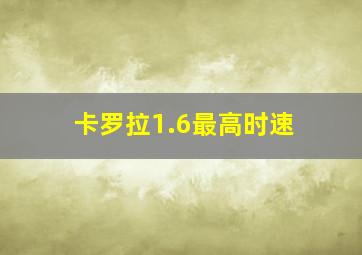 卡罗拉1.6最高时速